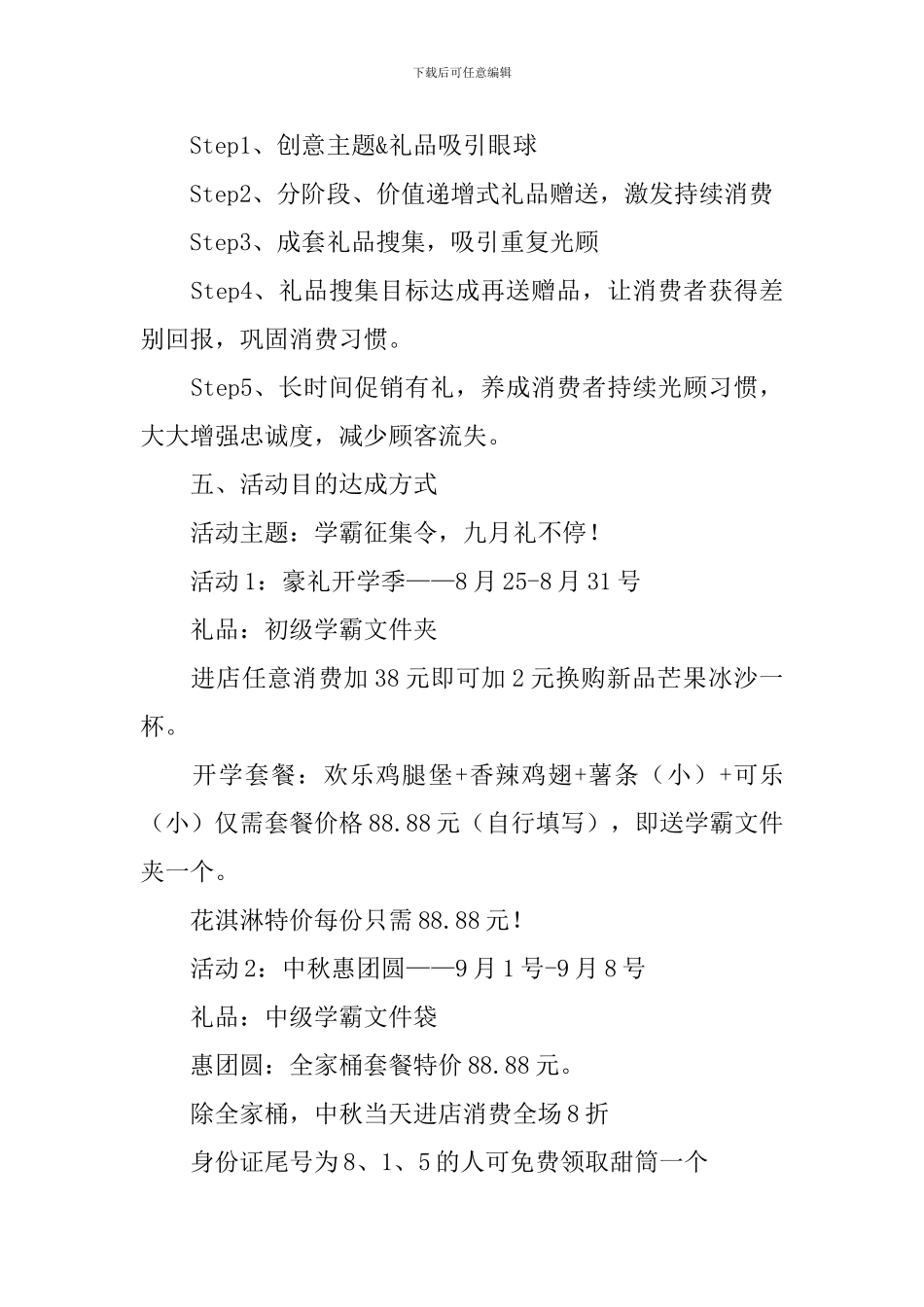 下载后可任意编辑

Step1、创意主题&礼品吸引眼球

Step2、分阶段、价值递增式礼品赠送，激发持续消费

Step3、成套礼品搜集，吸引重复光顾

Step4、礼品搜集目标达成再送赠品，让消费者获得差别回报，巩固消费习惯。

Step5、长时间促销有礼，养成消费者持续光顾习惯，大大增强忠诚度，减少顾客流失。

五、活动目的达成方式

活动主题：学霸征集令，九月礼不停！

活动1：豪礼开学季——8月25-8月31号

礼品：初级学霸文件夹

进店任意消费加38元即可加2元换购新品芒果冰沙一杯。

开学套餐：欢乐鸡腿堡+香辣鸡翅+薯条（小）+可乐（小）仅需套餐价格88.88元（自行填写），即送学霸文件夹一个。

花淇淋特价每份只需88.88元！

活动2：中秋惠团圆——9月1号-9月8号

礼品：中级学霸文件袋

惠团圆：全家桶套餐特价88.88元。

除全家桶，中秋当天进店消费全场8折

身份证尾号为8、1、5的人可免费领取甜筒一个